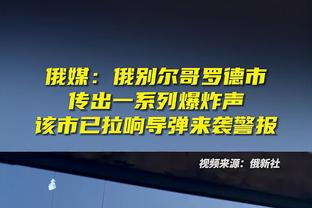 俄媒：俄别尔哥罗德市
传出一系列爆炸声
该市已拉响导弹来袭警报

视频来源：俄新社